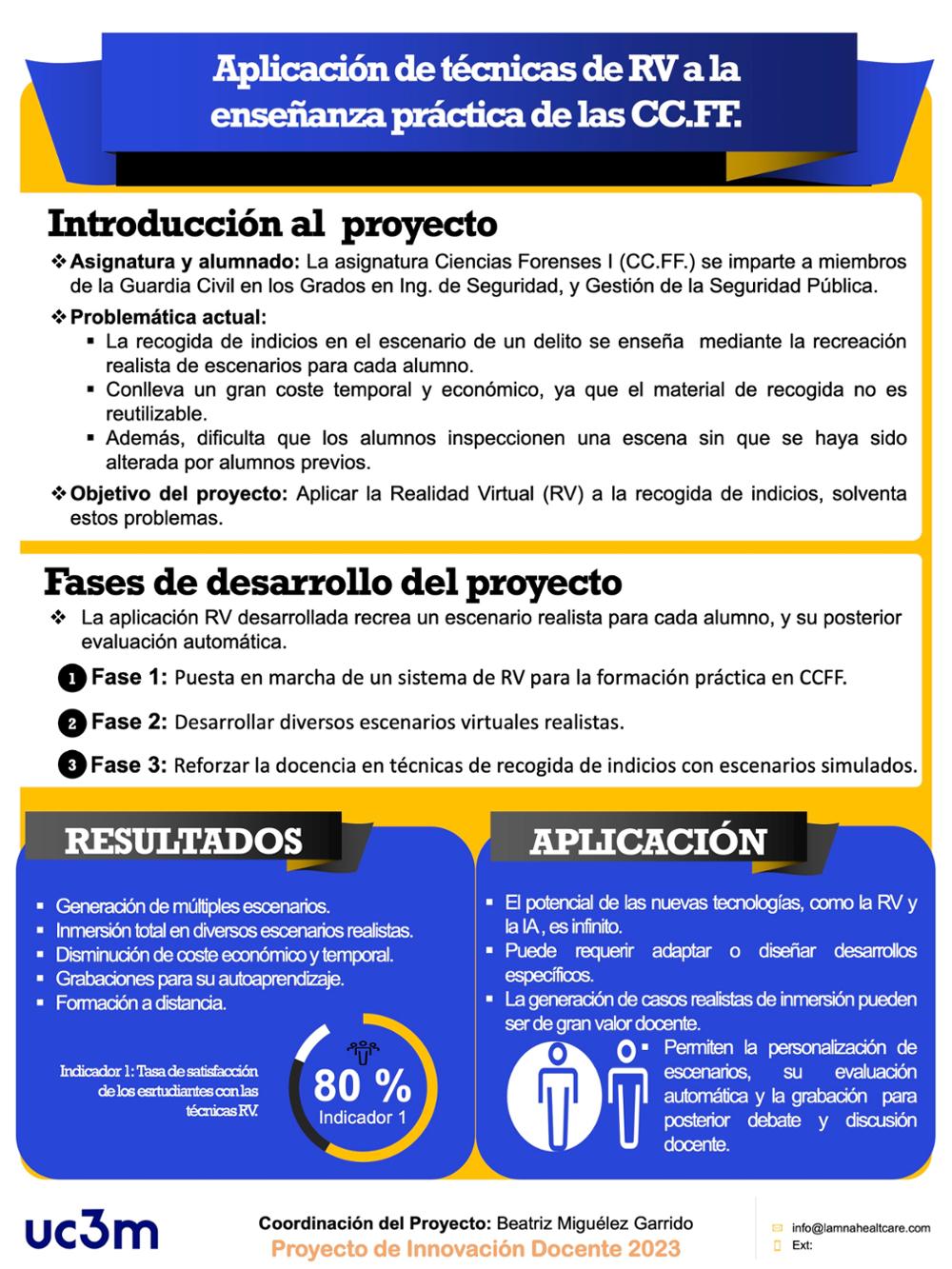 Aplicación de técnicas de RV a la enseñanza práctica de las CC.FF.

Introducción al proyecto

❖ Asignatura y alumnado: La asignatura Ciencias Forenses I (CC.FF.) se imparte a miembros de la Guardia Civil en los Grados en Ing. de Seguridad, y Gestión de la Seguridad Pública.

❖ Problemática actual:
▪ La recogida de indicios en el escenario de un delito se enseña mediante la recreación realista de escenarios para cada alumno.
▪ Conlleva un gran coste temporal y económico, ya que el material de recogida no es reutilizable.
▪ Además, dificulta que los alumnos inspeccionen una escena sin que se haya sido alterada por alumnos previos.

❖ Objetivo del proyecto: Aplicar la Realidad Virtual (RV) a la recogida de indicios, solventa estos problemas.

Fases de desarrollo del proyecto

❖ La aplicación RV desarrollada recrea un escenario realista para cada alumno, y su posterior evaluación automática.

1 Fase 1: Puesta en marcha de un sistema de RV para la formación práctica en CCFF.

2 Fase 2: Desarrollar diversos escenarios virtuales realistas.

3 Fase 3: Reforzar la docencia en técnicas de recogida de indicios con escenarios simulados.

RESULTADOS

▪ Generación de múltiples escenarios.
▪ Inmersión total en diversos escenarios realistas.
▪ Disminución de coste económico y temporal.
▪ Grabaciones para su autoaprendizaje.
▪ Formación a distancia.

Indicador 1: Tasa de satisfacción de los esrtudiantes con las técnicas RV.

80 %
Indicador 1

APLICACIÓN

▪ El potencial de las nuevas tecnologías, como la RV y la IA , es infinito.
▪ Puede requerir adaptar o diseñar desarrollos específicos.
▪ La generación de casos realistas de inmersión pueden ser de gran valor docente.
▪ Permiten la personalización de escenarios, su evaluación automática y la grabación para posterior debate y discusión docente.

uc3m

Coordinación del Proyecto: Beatriz Miguélez Garrido
Proyecto de Innovación Docente 2023

info@lamnahealtcare.com
Ext: